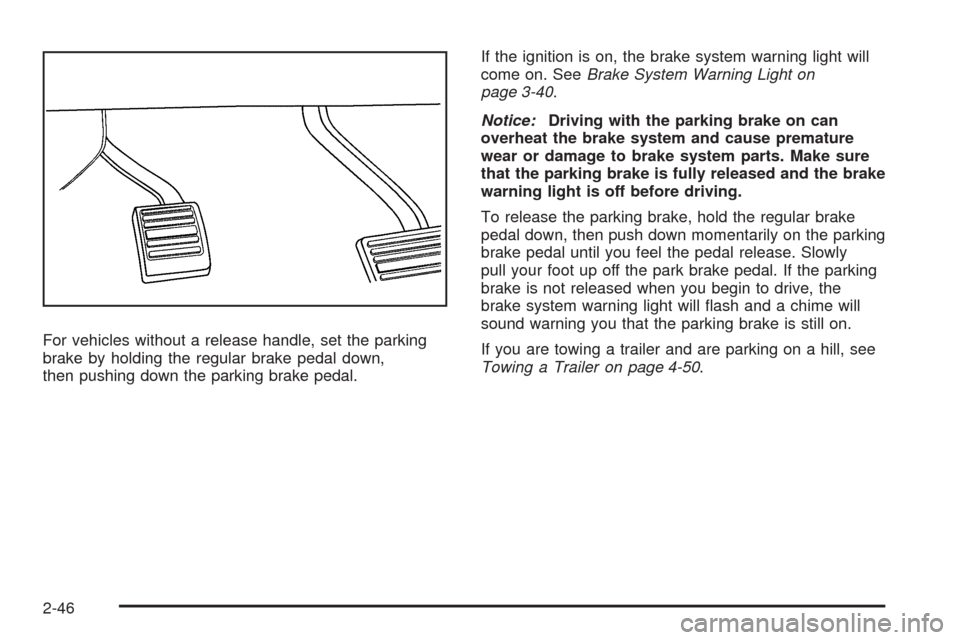 For vehicles without a release handle, set the parking brake by holding the regular brake pedal down, then pushing down the parking brake pedal.

If the ignition is on, the brake system warning light will come on. See Brake System Warning Light on page 3-40.

Notice: Driving with the parking brake on can overheat the brake system and cause premature wear or damage to brake system parts. Make sure that the parking brake is fully released and the brake warning light is off before driving.

To release the parking brake, hold the regular brake pedal down, then push down momentarily on the parking brake pedal until you feel the pedal release. Slowly pull your foot up off the park brake pedal. If the parking brake is not released when you begin to drive, the brake system warning light will flash and a chime will sound warning you that the parking brake is still on.

If you are towing a trailer and are parking on a hill, see Towing a Trailer on page 4-50.

2-46

carmanualsonline.info